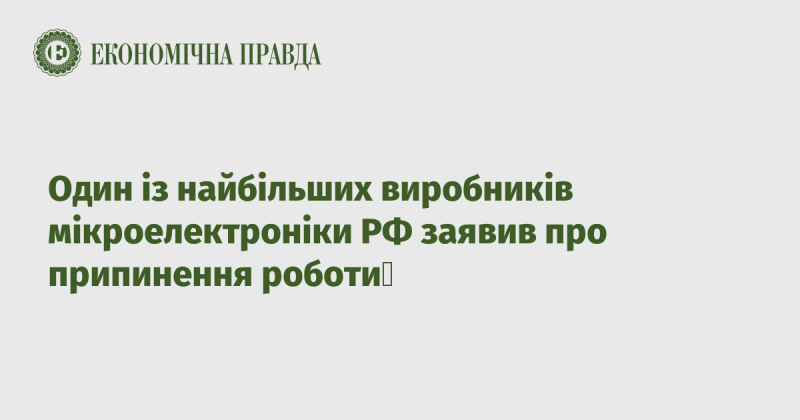 ЕКОНОМІЧНА ПРАВДА

Один із найбільших виробників мікроелектроніки РФ заявив про припинення роботи